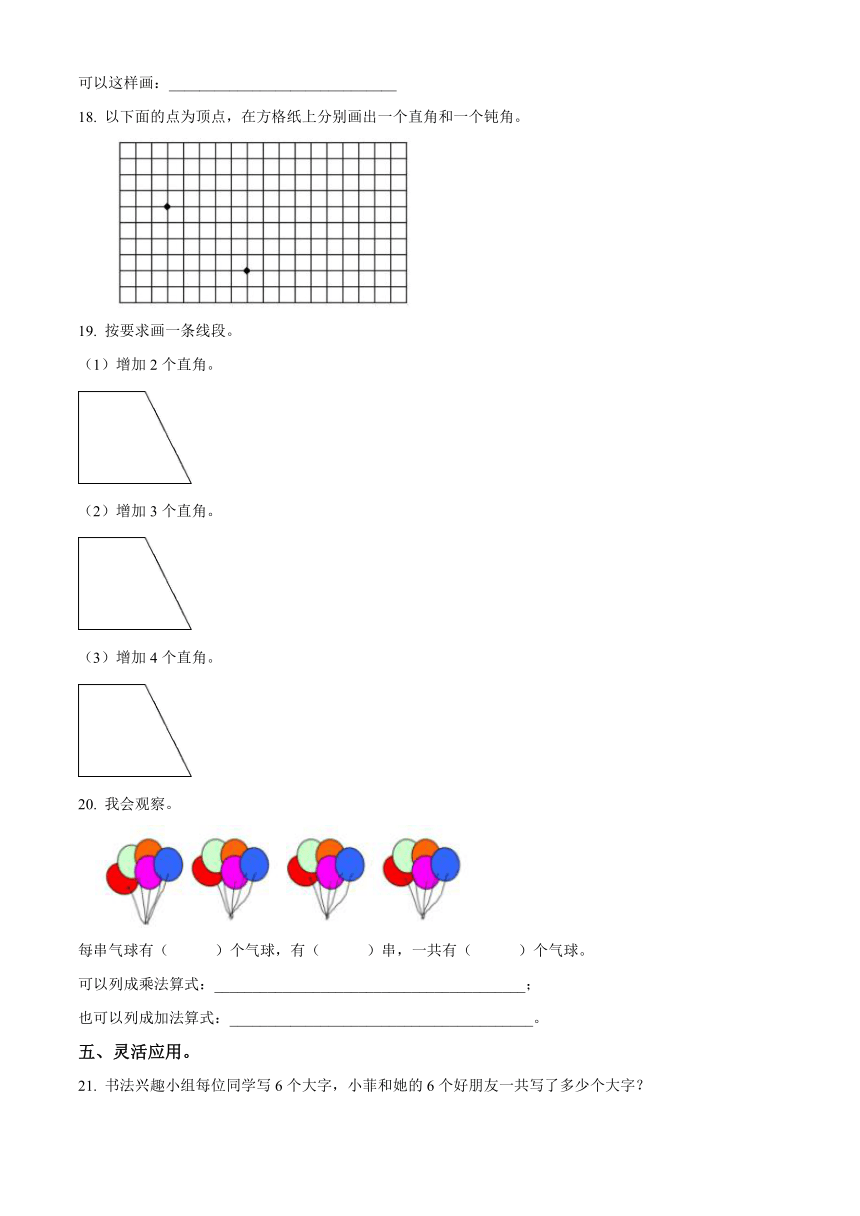 可以这样画：______________________________

18. 以下面的点为顶点，在方格纸上分别画出一个直角和一个钝角。

19. 按要求画一条线段。

（1）增加 2 个直角。

（2）增加 3 个直角。

（3）增加 4 个直角。

20. 我会观察。

每串气球有（　　）个气球，有（　　）串，一共有（　　）个气球。

可以列成乘法算式：________________________________________；

也可以列成加法算式：________________________________________。

五、灵活应用。

21. 书法兴趣小组每位同学写 6 个大字，小菲和她的 6 个好朋友一共写了多少个大字？